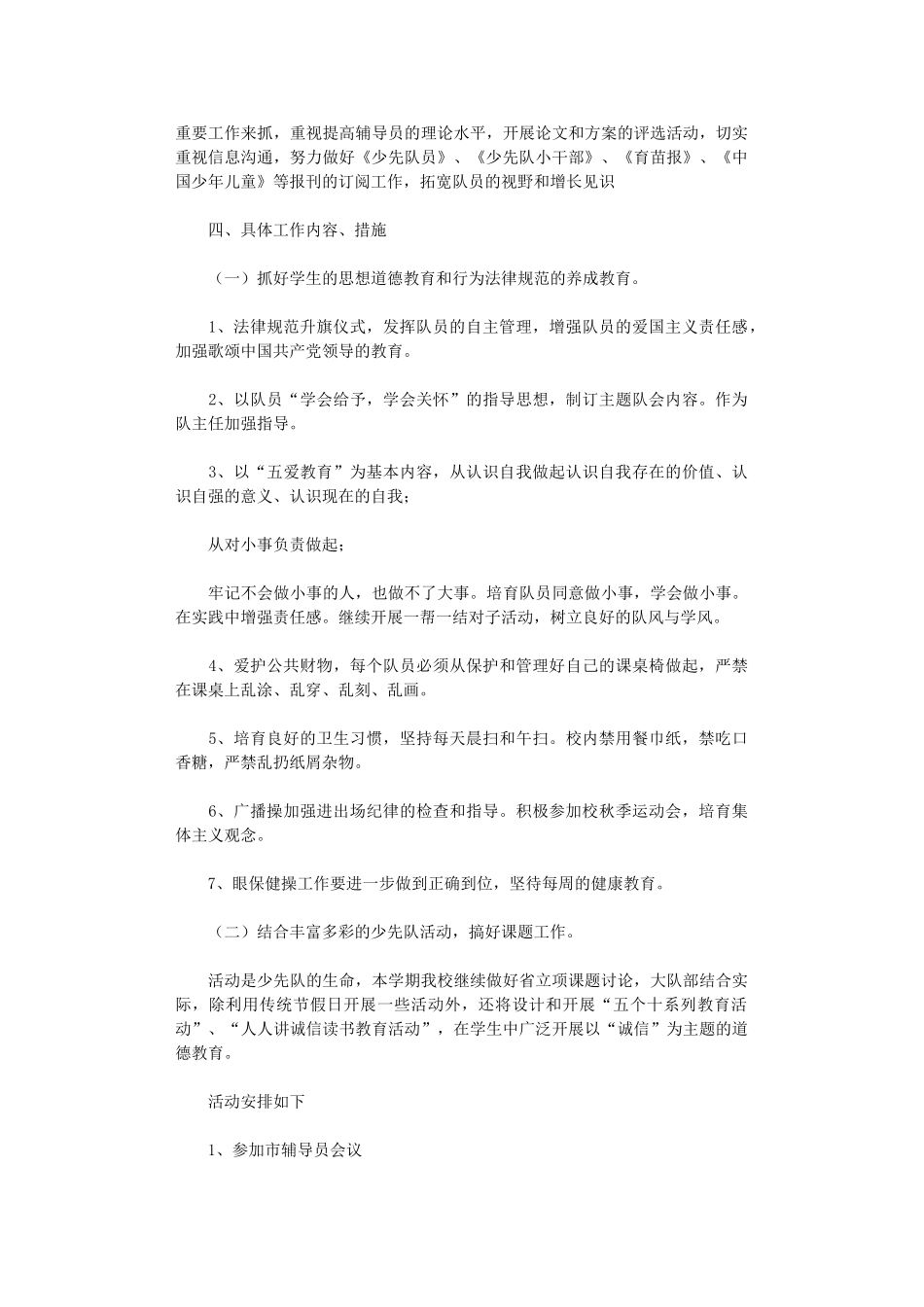 重要工作来抓，重视提高辅导员的理论水平，开展论文和方案的评选活动，切实重视信息沟通，努力做好《少先队员》、《少先队小干部》、《育苗报》、《中国少年儿童》等报刊的订阅工作，拓宽队员的视野和增长见识

四、具体工作内容、措施

（一）抓好学生的思想道德教育和行为法律规范的养成教育。

1、法律规范升旗仪式，发挥队员的自主管理，增强队员的爱国主义责任感，加强歌颂中国共产党领导的教育。

2、以队员“学会给予，学会关怀”的指导思想，制订主题队会内容。作为队主任加强指导。

3、以“五爱教育”为基本内容，从认识自我做起认识自我存在的价值、认识自强的意义、认识现在的自我；

从对小事负责做起；

牢记不会做小事的人，也做不了大事。培育队员同意做小事，学会做小事。在实践中增强责任感。继续开展一帮一结对子活动，树立良好的队风与学风。

4、爱护公共财物，每个队员必须从保护和管理好自己的课桌椅做起，严禁在课桌上乱涂、乱穿、乱刻、乱画。

5、培育良好的卫生习惯，坚持每天晨扫和午扫。校内禁用餐巾纸，禁吃口香糖，严禁乱扔纸屑杂物。

6、广播操加强进出场纪律的检查和指导。积极参加校秋季运动会，培育集体主义观念。

7、眼保健操工作要进一步做到正确到位，坚待每周的健康教育。

（二）结合丰富多彩的少先队活动，搞好课题工作。

活动是少先队的生命，本学期我校继续做好省立项课题讨论，大队部结合实际，除利用传统节假日开展一些活动外，还将设计和开展“五个十系列教育活动”、“人人讲诚信读书教育活动”，在学生中广泛开展以“诚信”为主题的道德教育。

活动安排如下

1、参加市辅导员会议